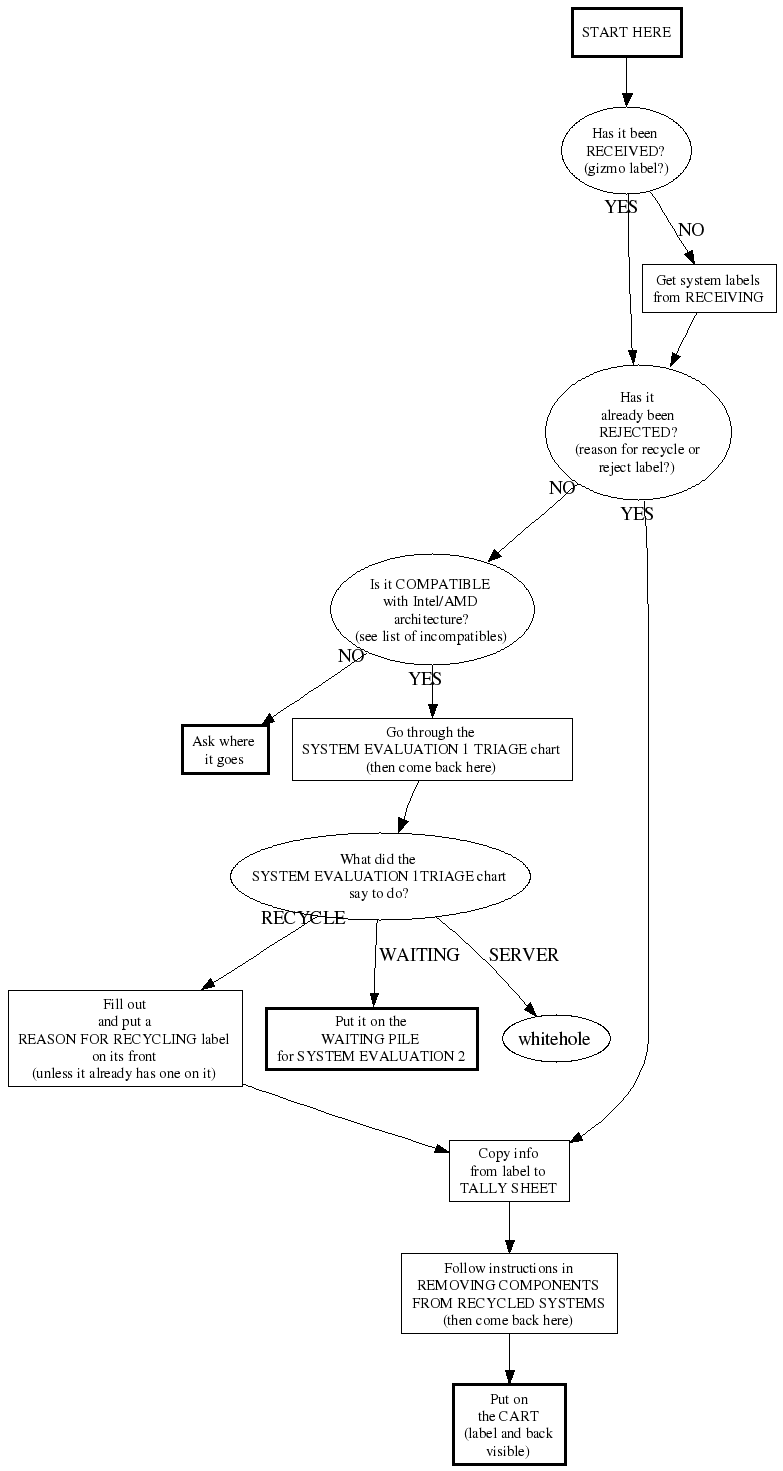 START HERE

Has it been RECEIVED? (gizmo label?)

YES

NO

Get system labels from RECEIVING

Has it already been REJECTED? (reason for recycle or reject label?)

NO

YES

Is it COMPATIBLE with Intel/AMD architecture? (see list of incompatibles)

NO

YES

Ask where it goes

Go through the SYSTEM EVALUATION 1 TRIAGE chart (then come back here)

What did the SYSTEM EVALUATION 1TRIAGE chart say to do?

RECYCLE

WAITING

SERVER

Fill out and put a REASON FOR RECYCLING label on its front (unless it already has one on it)

Put it on the WAITING PILE for SYSTEM EVALUATION 2

whitehole

Copy info from label to TALLY SHEET

Follow instructions in REMOVING COMPONENTS FROM RECYCLED SYSTEMS (then come back here)

Put on the CART (label and back visible)